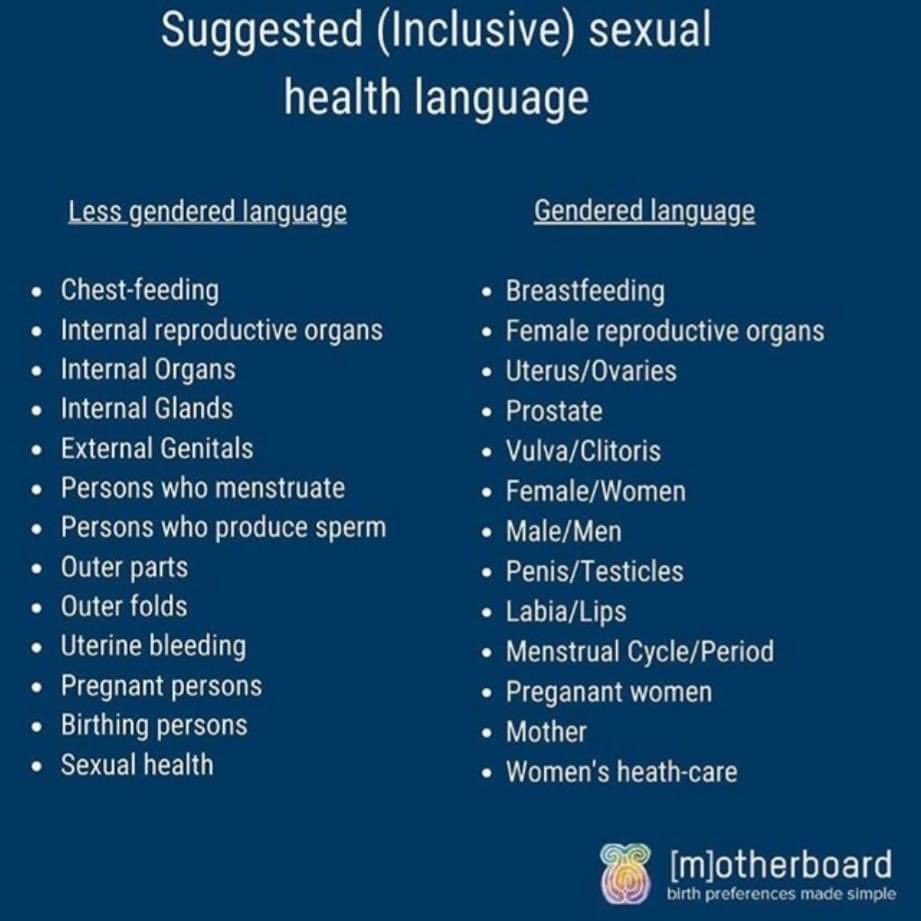 Suggested (Inclusive) sexual health language

Less gendered language

• Chest-feeding
• Internal reproductive organs
• Internal Organs
• Internal Glands
• External Genitals
• Persons who menstruate
• Persons who produce sperm
• Outer parts
• Outer folds
• Uterine bleeding
• Pregnant persons
• Birthing persons
• Sexual health

Gendered language

• Breastfeeding
• Female reproductive organs
• Uterus/Ovaries
• Prostate
• Vulva/Clitoris
• Female/Women
• Male/Men
• Penis/Testicles
• Labia/Lips
• Menstrual Cycle/Period
• Preganant women
• Mother
• Women's heath-care

[m]otherboard
birth preferences made simple